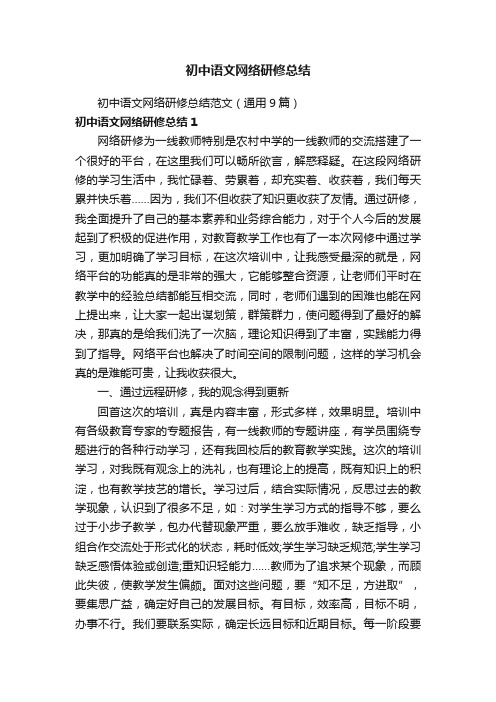 初中语文网络研修总结

初中语文网络研修总结范文（通用9篇）

初中语文网络研修总结1

网络研修为一线教师特别是农村中学的一线教师的交流搭建了一个很好的平台，在这里我们可以畅所欲言，解惑释疑。在这段网络研修的学习生活中，我忙碌着、劳累着，却充实着、收获着，我们每天累并快乐着……因为，我们不但收获了知识更收获了友情。通过研修，我全面提升了自己的基本素养和业务综合能力，对于个人今后的发展起到了积极的促进作用，对教育教学工作也有了一本次网修中通过学习，更加明确了学习目标，在这次培训中，让我感受最深的就是，网络平台的功能真的是非常的强大，它能够整合资源，让老师们平时在教学中的经验总结都能互相交流，同时，老师们遇到的困难也能在网上提出来，让大家一起出谋划策，群策群力，使问题得到了最好的解决，那真的是给我们洗了一次脑，理论知识得到了丰富，实践能力得到了指导。网络平台也解决了时间空间的限制问题，这样的学习机会真的是难能可贵，让我收获很大。

一、通过远程研修，我的观念得到更新

回首这次的培训，真是内容丰富，形式多样，效果明显。培训中有各级教育专家的专题报告，有一线教师的专题讲座，有学员围绕专题进行的各种行动学习，还有我回校后的教育教学实践。这次的培训学习，对我既有观念上的洗礼，也有理论上的提高，既有知识上的积淀，也有教学技艺的增长。学习过后，结合实际情况，反思过去的教学现象，认识到了很多不足，如：对学生学习方式的指导不够，要么过于小步子教学，包办代替现象严重，要么放手难收，缺乏指导，小组合作交流处于形式化的状态，耗时低效;学生学习缺乏规范;学生学习缺乏感悟体验或创造;重知识轻能力……教师为了追求某个现象，而顾此失彼，使教学发生偏颇。面对这些问题，要“知不足，方进取”，要集思广益，确定好自己的发展目标。有目标，效率高，目标不明，办事不行。我们要联系实际，确定长远目标和近期目标。每一阶段要